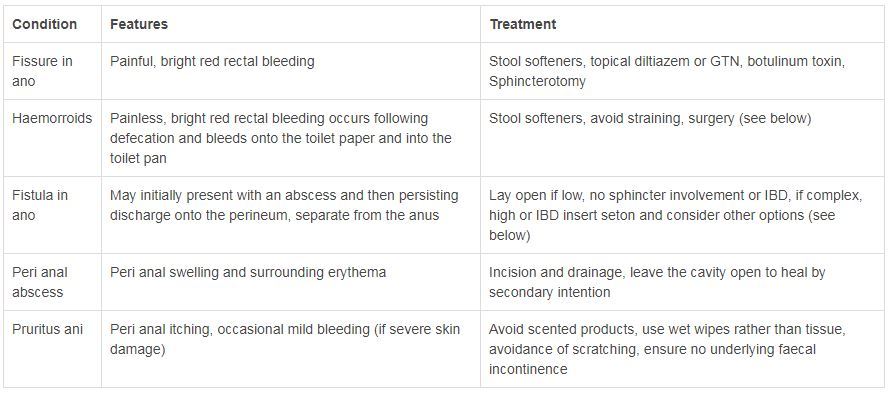 | Condition | Features | Treatment |
|---|---|---|
| Fissure in ano | Painful, bright red rectal bleeding | Stool softeners, topical diltiazem or GTN, botulinum toxin, Sphincterotomy |
| Haemorroids | Painless, bright red rectal bleeding occurs following defecation and bleeds onto the toilet paper and into the toilet pan | Stool softeners, avoid straining, surgery (see below) |
| Fistula in ano | May initially present with an abscess and then persisting discharge onto the perineum, separate from the anus | Lay open if low, no sphincter involvement or IBD, if complex, high or IBD insert seton and consider other options (see below) |
| Peri anal abscess | Peri anal swelling and surrounding erythema | Incision and drainage, leave the cavity open to heal by secondary intention |
| Pruritus ani | Peri anal itching, occasional mild bleeding (if severe skin damage) | Avoid scented products, use wet wipes rather than tissue, avoidance of scratching, ensure no underlying faecal incontinence |